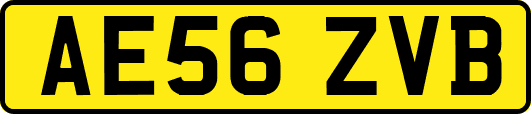 AE56 ZVB